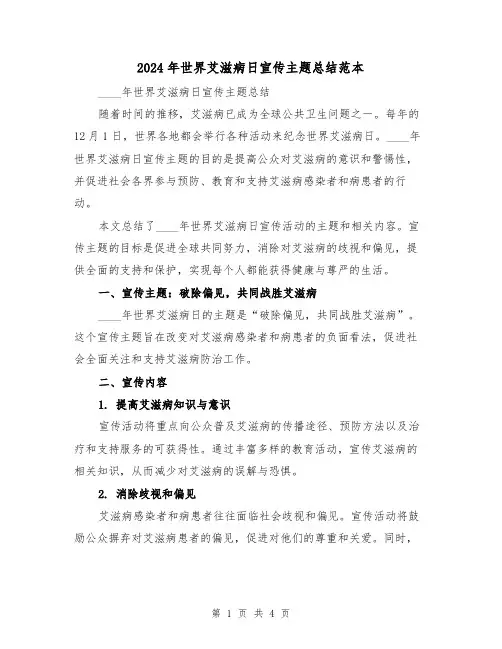 2024年世界艾滋病日宣传主题总结范本

____年世界艾滋病日宣传主题总结

随着时间的推移，艾滋病已成为全球公共卫生问题之一。每年的12月1日，世界各地都会举行各种活动来纪念世界艾滋病日。____年世界艾滋病日宣传主题的目的是提高公众对艾滋病的意识和警惕性，并促进社会各界参与预防、教育和支持艾滋病感染者和病患者的行动。

本文总结了____年世界艾滋病日宣传活动的主题和相关内容。宣传主题的目标是促进全球共同努力，消除对艾滋病的歧视和偏见，提供全面的支持和保护，实现每个人都能获得健康与尊严的生活。

一、宣传主题：破除偏见，共同战胜艾滋病

____年世界艾滋病日的主题是“破除偏见，共同战胜艾滋病”。这个宣传主题旨在改变对艾滋病感染者和病患者的负面看法，促进社会全面关注和支持艾滋病防治工作。

二、宣传内容

1. 提高艾滋病知识与意识

宣传活动将重点向公众普及艾滋病的传播途径、预防方法以及治疗和支持服务的可获得性。通过丰富多样的教育活动，宣传艾滋病的相关知识，从而减少对艾滋病的误解与恐惧。

2. 消除歧视和偏见

艾滋病感染者和病患者往往面临社会歧视和偏见。宣传活动将鼓励公众摒弃对艾滋病患者的偏见，促进对他们的尊重和关爱。同时，

第 1 页 共 4 页